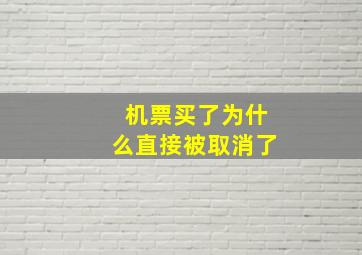 机票买了为什么直接被取消了